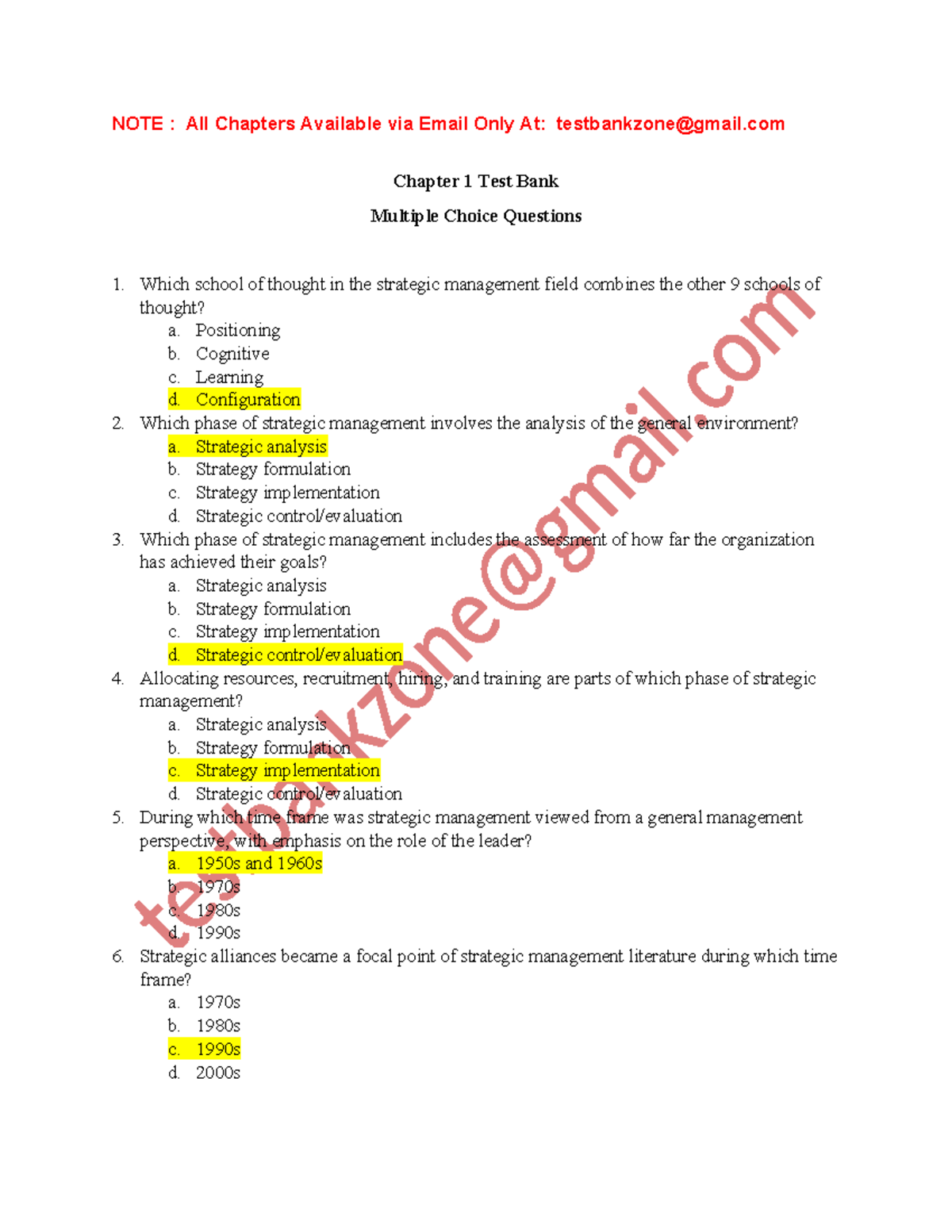 NOTE : All Chapters Available via Email Only At: testbankzone@gmail.com

Chapter 1 Test Bank

Multiple Choice Questions

1. Which school of thought in the strategic management field combines the other 9 schools of thought?
a. Positioning
b. Cognitive
c. Learning
d. Configuration
2. Which phase of strategic management involves the analysis of the general environment?
a. Strategic analysis
b. Strategy formulation
c. Strategy implementation
d. Strategic control/evaluation
3. Which phase of strategic management includes the assessment of how far the organization has achieved their goals?
a. Strategic analysis
b. Strategy formulation
c. Strategy implementation
d. Strategic control/evaluation
4. Allocating resources, recruitment, hiring, and training are parts of which phase of strategic management?
a. Strategic analysis
b. Strategy formulation
c. Strategy implementation
d. Strategic control/evaluation
5. During which time frame was strategic management viewed from a general management perspective, with emphasis on the role of the leader?
a. 1950s and 1960s
b. 1970s
c. 1980s
d. 1990s
6. Strategic alliances became a focal point of strategic management literature during which time frame?
a. 1970s
b. 1980s
c. 1990s
d. 2000s

testbankzone@gmail.com